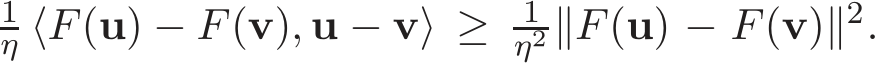 $\frac{1}{\eta} \langle F(\mathbf{u}) - F(\mathbf{v}), \mathbf{u} - \mathbf{v} \rangle \geq \frac{1}{\eta^2} \|F(\mathbf{u}) - F(\mathbf{v})\|^2.$